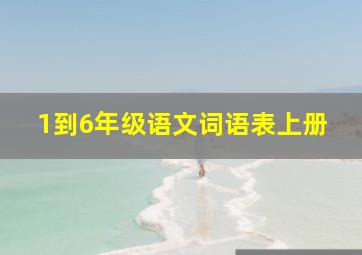 1到6年级语文词语表上册